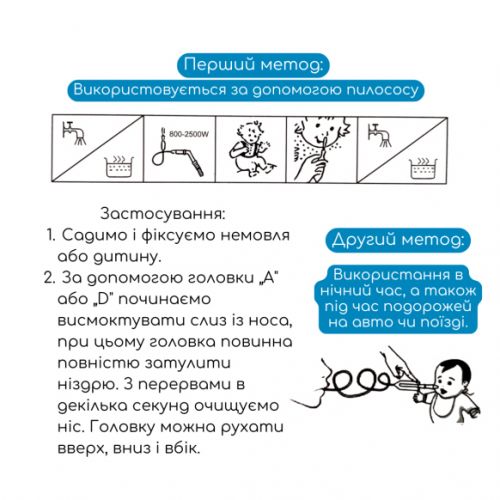 Перший метод:
Використовується за допомогою пилососу

800-2500W

Застосування:
1. Садимо і фіксуємо немовля або дитину.
2. За допомогою головки „A" або „D" починаємо висмоктувати слиз із носа, при цьому головка повинна повністю затулити ніздрю. З перервами в декілька секунд очищуємо ніс. Головку можна рухати вверх, вниз і вбік.

Другий метод:

Використання в нічний час, а також під час подорожей на авто чи поїзді.